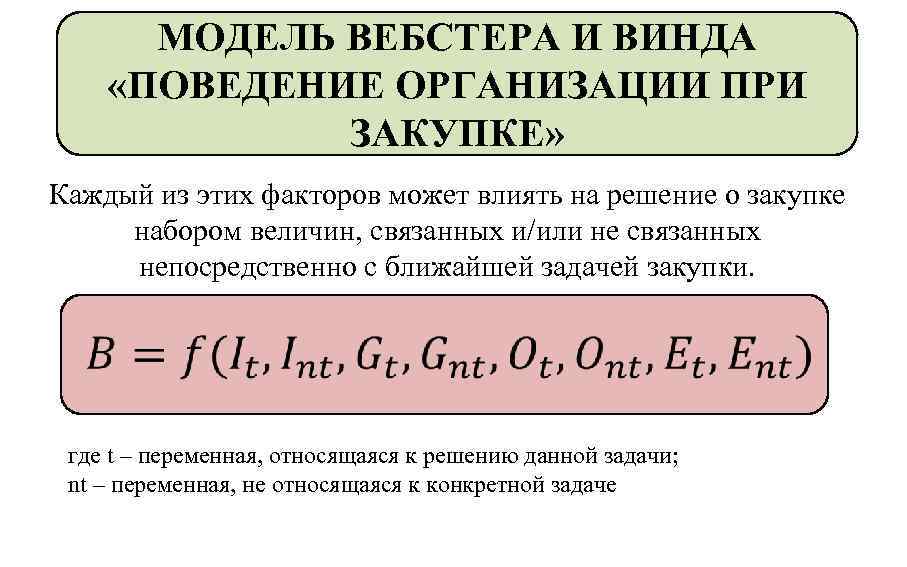 МОДЕЛЬ ВЕБСТЕРА И ВИНДА «ПОВЕДЕНИЕ ОРГАНИЗАЦИИ ПРИ ЗАКУПКЕ»

Каждый из этих факторов может влиять на решение о закупке набором величин, связанных и/или не связанных непосредственно с ближайшей задачей закупки.

$B = f(I_t, I_{nt}, G_t, G_{nt}, O_t, O_{nt}, E_t, E_{nt})$

где t – переменная, относящаяся к решению данной задачи;
nt – переменная, не относящаяся к конкретной задаче